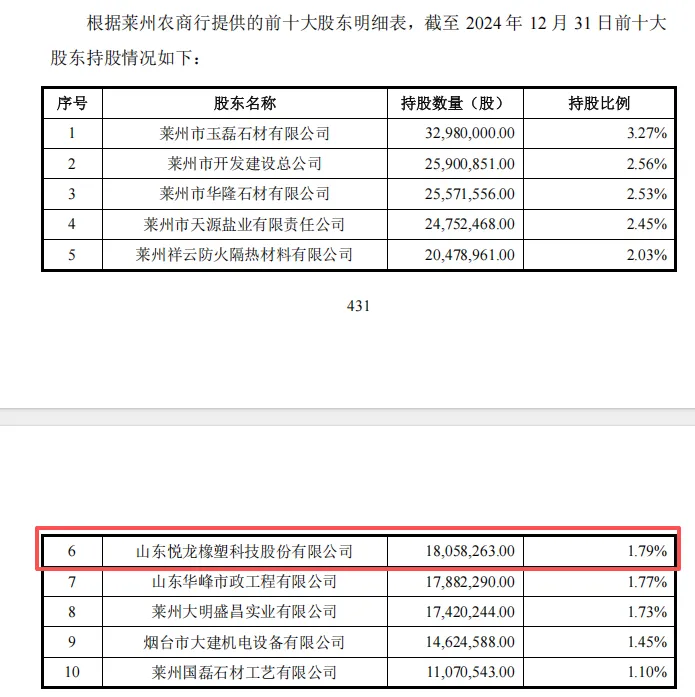 根据莱州农商行提供的前十大股东明细表，截至 2024 年 12 月 31 日前十大股东持股情况如下：

| 序号 | 股东名称 | 持股数量（股） | 持股比例 |
|---|---|---|---|
| 1 | 莱州市玉磊石材有限公司 | 32,980,000.00 | 3.27% |
| 2 | 莱州市开发建设总公司 | 25,900,851.00 | 2.56% |
| 3 | 莱州市华隆石材有限公司 | 25,571,556.00 | 2.53% |
| 4 | 莱州市天源盐业有限责任公司 | 24,752,468.00 | 2.45% |
| 5 | 莱州祥云防火隔热材料有限公司 | 20,478,961.00 | 2.03% |

431

| 6 | 山东悦龙橡塑科技股份有限公司 | 18,058,263.00 | 1.79% |
|---|---|---|---|
| 7 | 山东华峰市政工程有限公司 | 17,882,290.00 | 1.77% |
| 8 | 莱州大明盛昌实业有限公司 | 17,420,244.00 | 1.73% |
| 9 | 烟台市大建机电设备有限公司 | 14,624,588.00 | 1.45% |
| 10 | 莱州国磊石材工艺有限公司 | 11,070,543.00 | 1.10% |